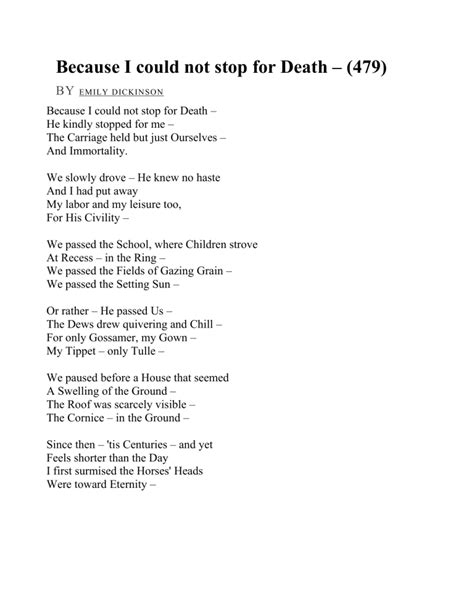 Because I could not stop for Death – (479)

BY EMILY DICKINSON

Because I could not stop for Death –
He kindly stopped for me –
The Carriage held but just Ourselves –
And Immortality.

We slowly drove – He knew no haste
And I had put away
My labor and my leisure too,
For His Civility –

We passed the School, where Children strove
At Recess – in the Ring –
We passed the Fields of Gazing Grain –
We passed the Setting Sun –

Or rather – He passed Us –
The Dews drew quivering and Chill –
For only Gossamer, my Gown –
My Tippet – only Tulle –

We paused before a House that seemed
A Swelling of the Ground –
The Roof was scarcely visible –
The Cornice – in the Ground –

Since then – 'tis Centuries – and yet
Feels shorter than the Day
I first surmised the Horses' Heads
Were toward Eternity –